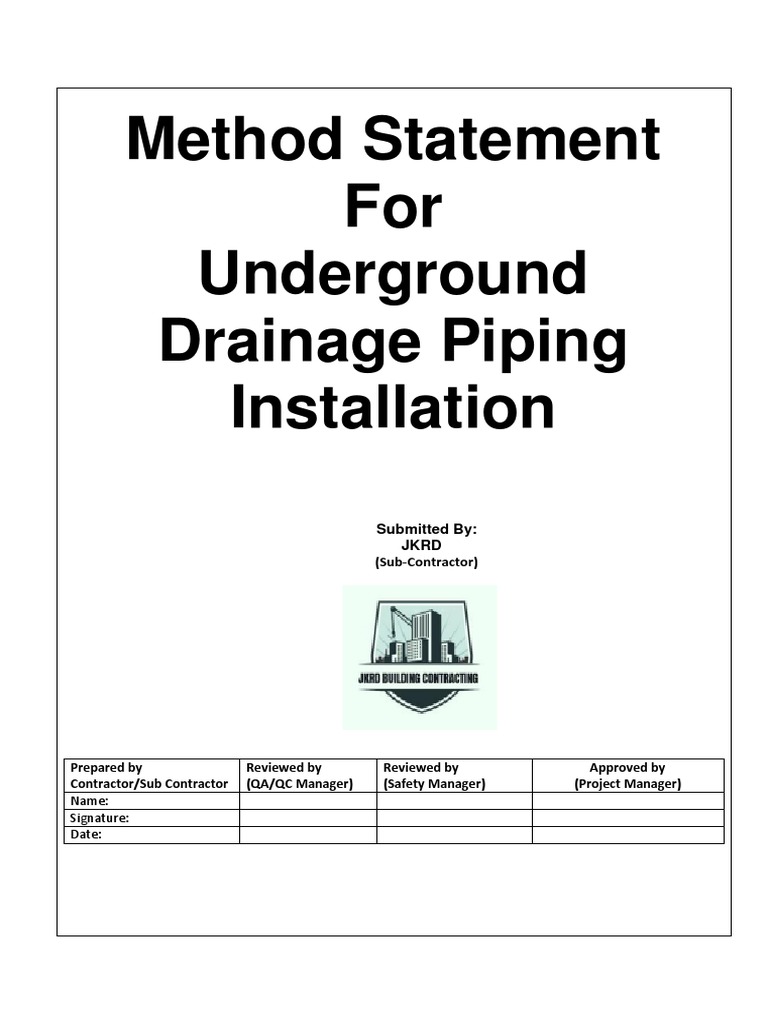 Method Statement
For
Underground
Drainage Piping
Installation

Submitted By:
JKRD
(Sub-Contractor)

JKRD BUILDING CONTRACTING

| Prepared by Contractor/Sub Contractor | Reviewed by (QA/QC Manager) | Reviewed by (Safety Manager) | Approved by (Project Manager) |
|---|---|---|---|
| Name: | | | |
| Signature: | | | |
| Date: | | | |